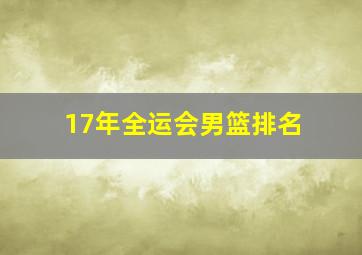 17年全运会男篮排名